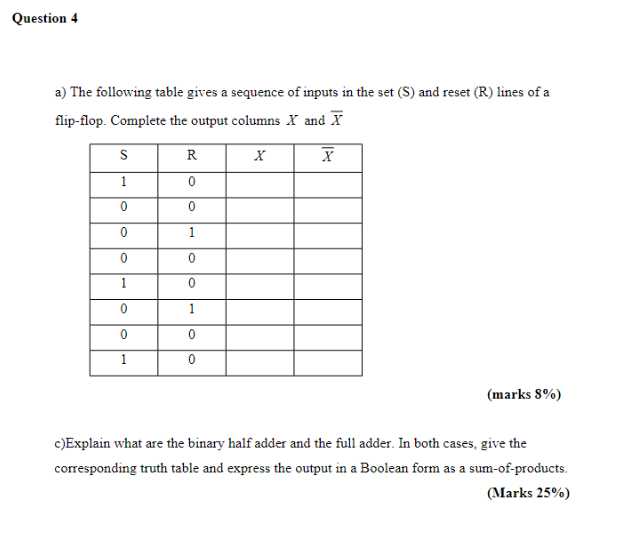 Question 4

a) The following table gives a sequence of inputs in the set (S) and reset (R) lines of a flip-flop. Complete the output columns $X$ and $\overline{X}$

| S | R | $X$ | $\overline{X}$ |
|---|---|---|---|
| 1 | 0 | | |
| 0 | 0 | | |
| 0 | 1 | | |
| 0 | 0 | | |
| 1 | 0 | | |
| 0 | 1 | | |
| 0 | 0 | | |
| 1 | 0 | | |

(marks 8%)

c)Explain what are the binary half adder and the full adder. In both cases, give the corresponding truth table and express the output in a Boolean form as a sum-of-products.

(Marks 25%)